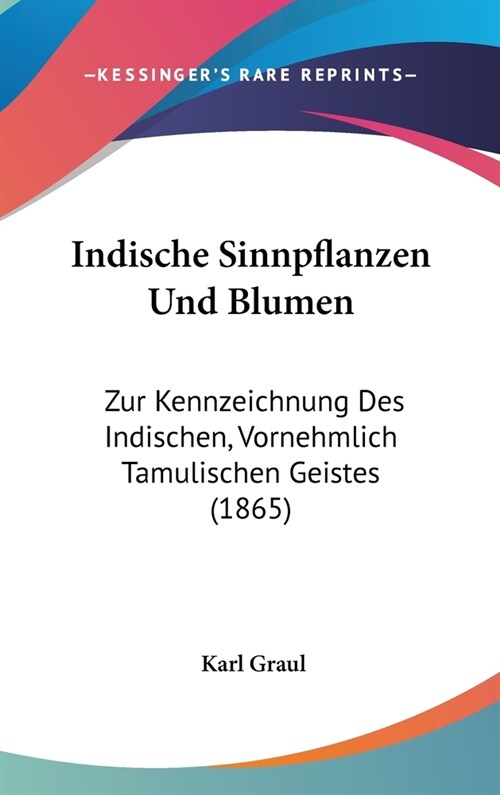 —KESSINGER'S RARE REPRINTS—

Indische Sinnpflanzen Und Blumen

Zur Kennzeichnung Des Indischen, Vornehmlich Tamulischen Geistes (1865)

Karl Graul